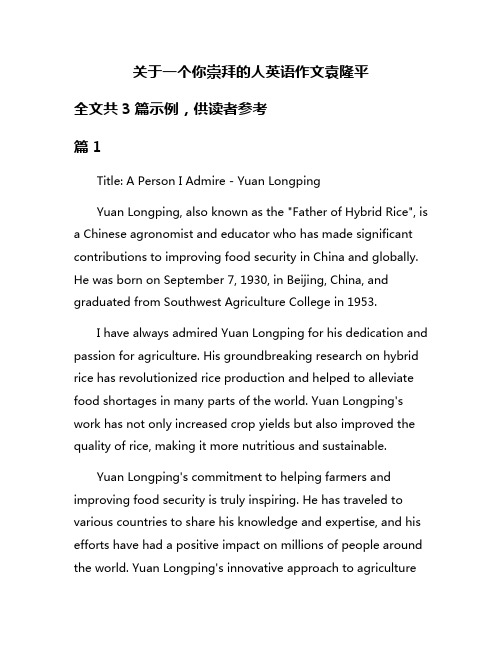 关于一个你崇拜的人英语作文袁隆平

全文共 3 篇示例，供读者参考

篇 1

Title: A Person I Admire - Yuan Longping

Yuan Longping, also known as the "Father of Hybrid Rice", is a Chinese agronomist and educator who has made significant contributions to improving food security in China and globally. He was born on September 7, 1930, in Beijing, China, and graduated from Southwest Agriculture College in 1953.

I have always admired Yuan Longping for his dedication and passion for agriculture. His groundbreaking research on hybrid rice has revolutionized rice production and helped to alleviate food shortages in many parts of the world. Yuan Longping's work has not only increased crop yields but also improved the quality of rice, making it more nutritious and sustainable.

Yuan Longping's commitment to helping farmers and improving food security is truly inspiring. He has traveled to various countries to share his knowledge and expertise, and his efforts have had a positive impact on millions of people around the world. Yuan Longping's innovative approach to agriculture